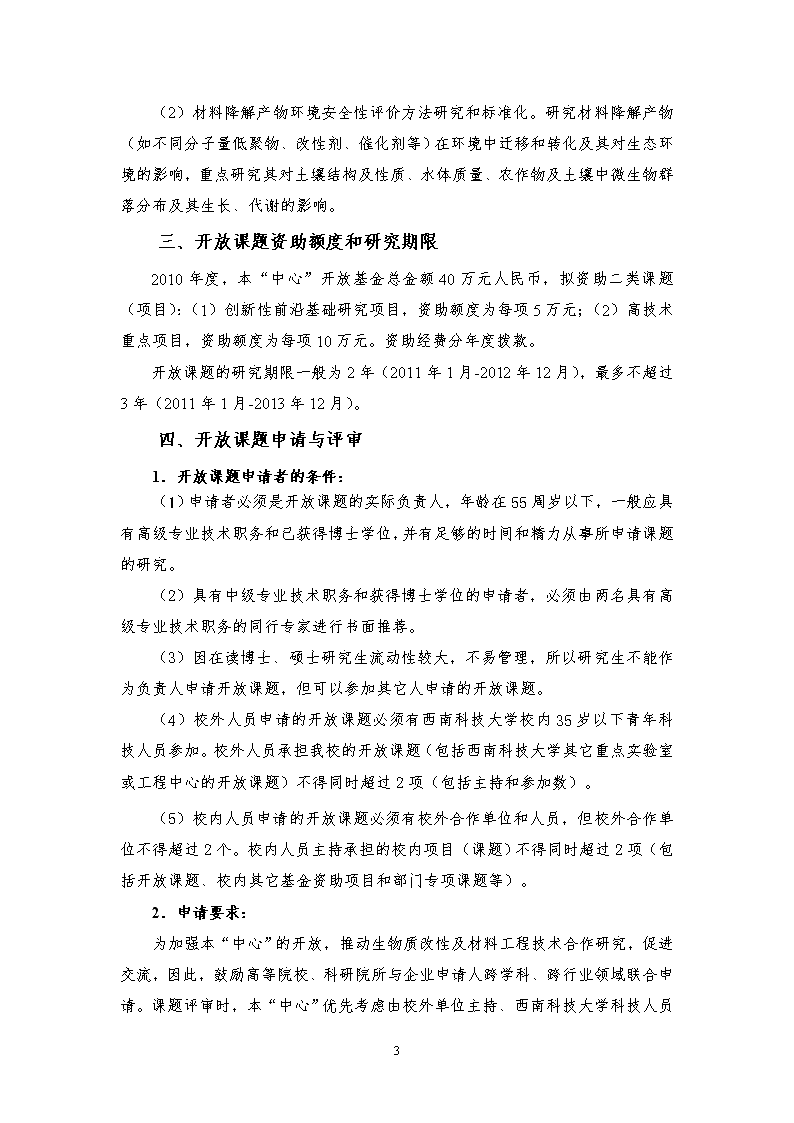 （2）材料降解产物环境安全性评价方法研究和标准化。研究材料降解产物（如不同分子量低聚物、改性剂、催化剂等）在环境中迁移和转化及其对生态环境的影响，重点研究其对土壤结构及性质、水体质量、农作物及土壤中微生物群落分布及其生长、代谢的影响。

三、开放课题资助额度和研究期限

2010 年度，本“中心”开放基金总金额 40 万元人民币，拟资助二类课题（项目）：（1）创新性前沿基础研究项目，资助额度为每项 5 万元；（2）高技术重点项目，资助额度为每项 10 万元。资助经费分年度拨款。

开放课题的研究期限一般为 2 年（2011 年 1 月-2012 年 12 月），最多不超过 3 年（2011 年 1 月-2013 年 12 月）。

四、开放课题申请与评审

1．开放课题申请者的条件：

（1）申请者必须是开放课题的实际负责人，年龄在 55 周岁以下，一般应具有高级专业技术职务和已获得博士学位，并有足够的时间和精力从事所申请课题的研究。

（2）具有中级专业技术职务和获得博士学位的申请者，必须由两名具有高级专业技术职务的同行专家进行书面推荐。

（3）因在读博士、硕士研究生流动性较大，不易管理，所以研究生不能作为负责人申请开放课题，但可以参加其它人申请的开放课题。

（4）校外人员申请的开放课题必须有西南科技大学校内 35 岁以下青年科技人员参加。校外人员承担我校的开放课题（包括西南科技大学其它重点实验室或工程中心的开放课题）不得同时超过 2 项（包括主持和参加数）。

（5）校内人员申请的开放课题必须有校外合作单位和人员，但校外合作单位不得超过 2 个。校内人员主持承担的校内项目（课题）不得同时超过 2 项（包括开放课题、校内其它基金资助项目和部门专项课题等）。

2．申请要求：

为加强本“中心”的开放，推动生物质改性及材料工程技术合作研究，促进交流，因此，鼓励高等院校、科研院所与企业申请人跨学科、跨行业领域联合申请。课题评审时，本“中心”优先考虑由校外单位主持、西南科技大学科技人员

3